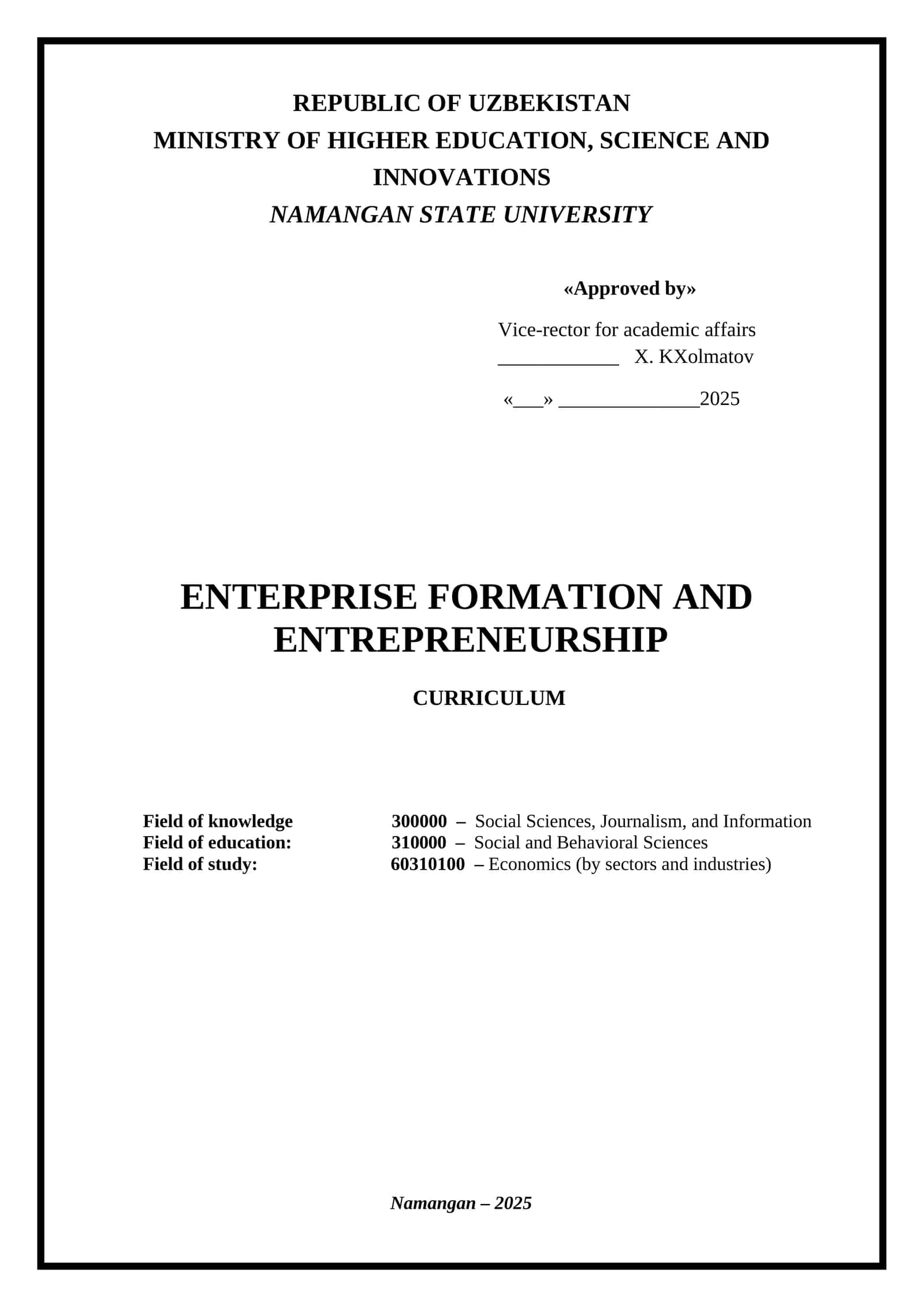 REPUBLIC OF UZBEKISTAN
MINISTRY OF HIGHER EDUCATION, SCIENCE AND INNOVATIONS
NAMANGAN STATE UNIVERSITY

«Approved by»

Vice-rector for academic affairs
____________ X. KXolmatov

«___» ______________2025

ENTERPRISE FORMATION AND ENTREPRENEURSHIP

CURRICULUM

Field of knowledge 300000 – Social Sciences, Journalism, and Information
Field of education: 310000 – Social and Behavioral Sciences
Field of study: 60310100 – Economics (by sectors and industries)

Namangan – 2025